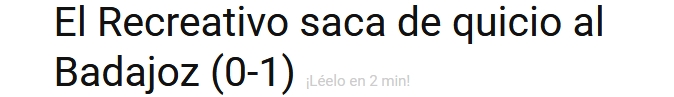 El Recreativo saca de quicio al Badajoz (0-1) ¡Léelo en 2 min!